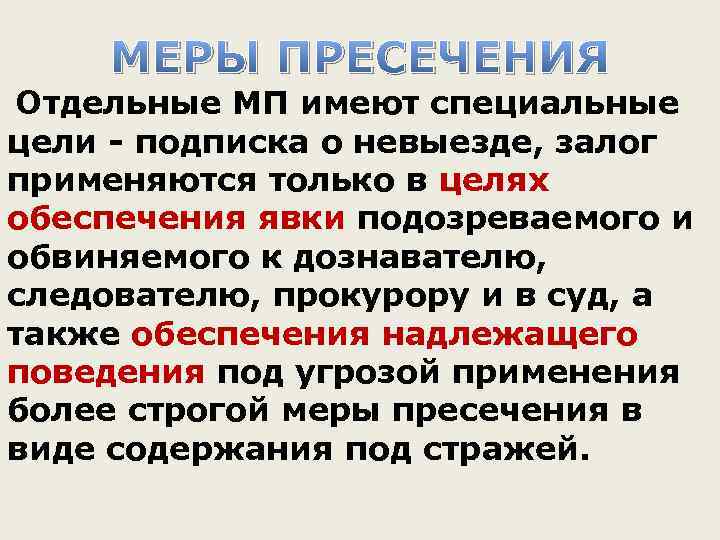 МЕРЫ ПРЕСЕЧЕНИЯ

Отдельные МП имеют специальные цели - подписка о невыезде, залог применяются только в целях обеспечения явки подозреваемого и обвиняемого к дознавателю, следователю, прокурору и в суд, а также обеспечения надлежащего поведения под угрозой применения более строгой меры пресечения в виде содержания под стражей.